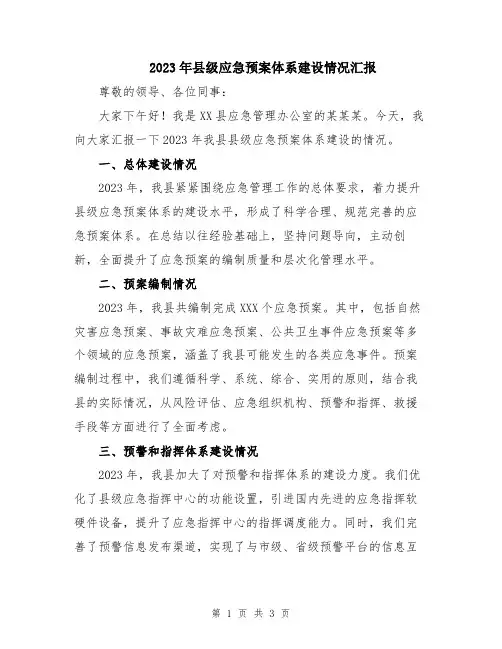 2023年县级应急预案体系建设情况汇报

尊敬的领导、各位同事：

大家下午好！我是XX县应急管理办公室的某某某。今天，我向大家汇报一下2023年我县县级应急预案体系建设的情况。

一、总体建设情况

2023年，我县紧紧围绕应急管理工作的总体要求，着力提升县级应急预案体系的建设水平，形成了科学合理、规范完善的应急预案体系。在总结以往经验基础上，坚持问题导向，主动创新，全面提升了应急预案的编制质量和层次化管理水平。

二、预案编制情况

2023年，我县共编制完成XXX个应急预案。其中，包括自然灾害应急预案、事故灾难应急预案、公共卫生事件应急预案等多个领域的应急预案，涵盖了我县可能发生的各类应急事件。预案编制过程中，我们遵循科学、系统、综合、实用的原则，结合我县的实际情况，从风险评估、应急组织机构、预警和指挥、救援手段等方面进行了全面考虑。

三、预警和指挥体系建设情况

2023年，我县加大了对预警和指挥体系的建设力度。我们优化了县级应急指挥中心的功能设置，引进国内先进的应急指挥软硬件设备，提升了应急指挥中心的指挥调度能力。同时，我们完善了预警信息发布渠道，实现了与市级、省级预警平台的信息互

第 1 页 共 3 页